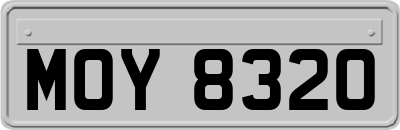 MOY 8320